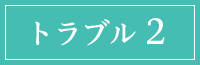 トラブル 2